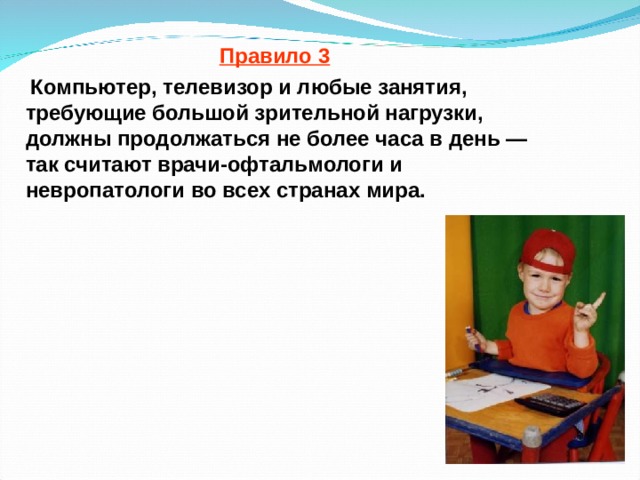 Правило 3

Компьютер, телевизор и любые занятия, требующие большой зрительной нагрузки, должны продолжаться не более часа в день — так считают врачи-офтальмологи и невропатологи во всех странах мира.